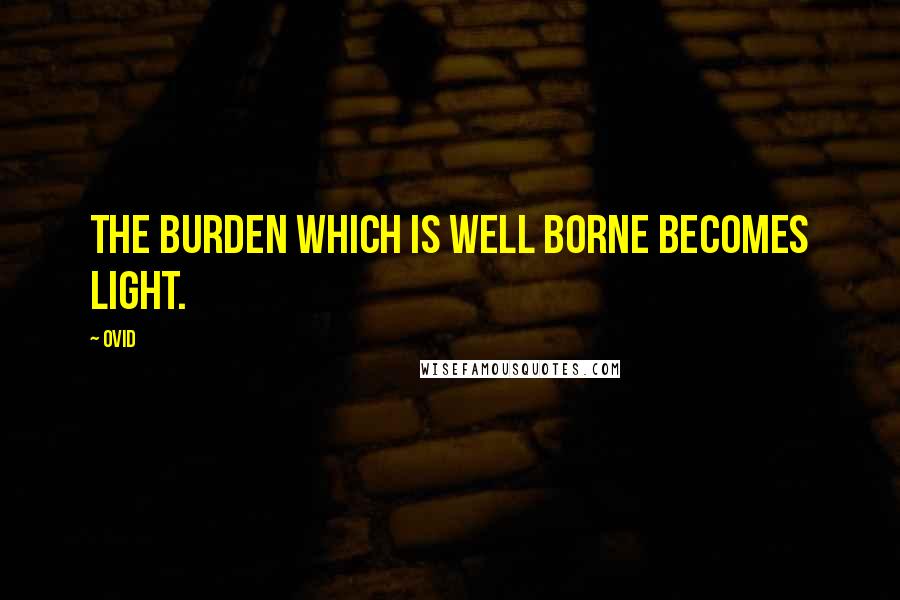 THE BURDEN WHICH IS WELL BORNE BECOMES LIGHT.

~ OVID

WISEFAMOUSQUOTES.COM